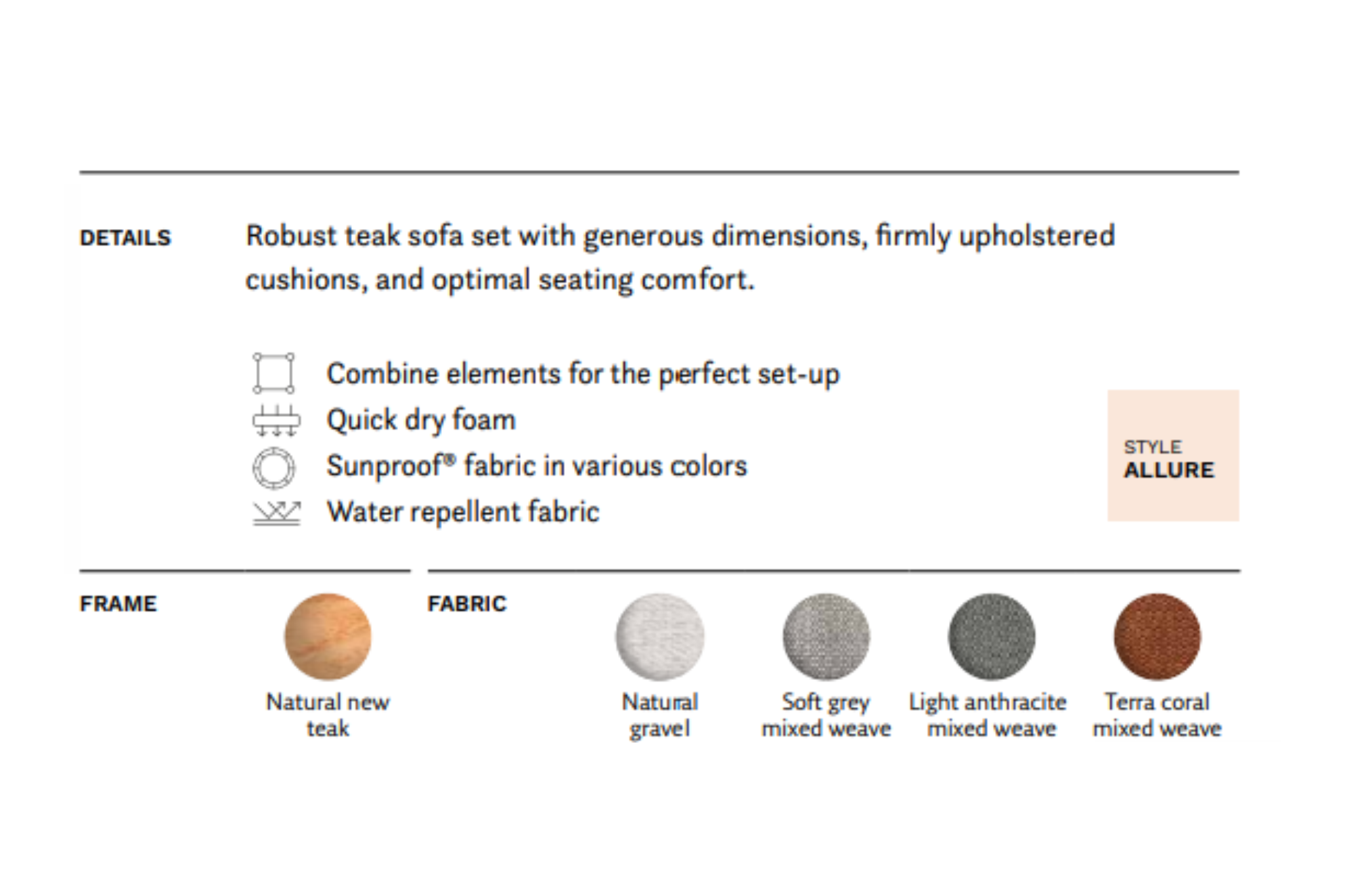 DETAILS

Robust teak sofa set with generous dimensions, firmly upholstered cushions, and optimal seating comfort.

Combine elements for the perfect set-up
Quick dry foam
Sunproof® fabric in various colors
Water repellent fabric

STYLE
ALLURE

FRAME

Natural new teak

FABRIC

Natural gravel

Soft grey mixed weave

Light anthracite mixed weave

Terra coral mixed weave